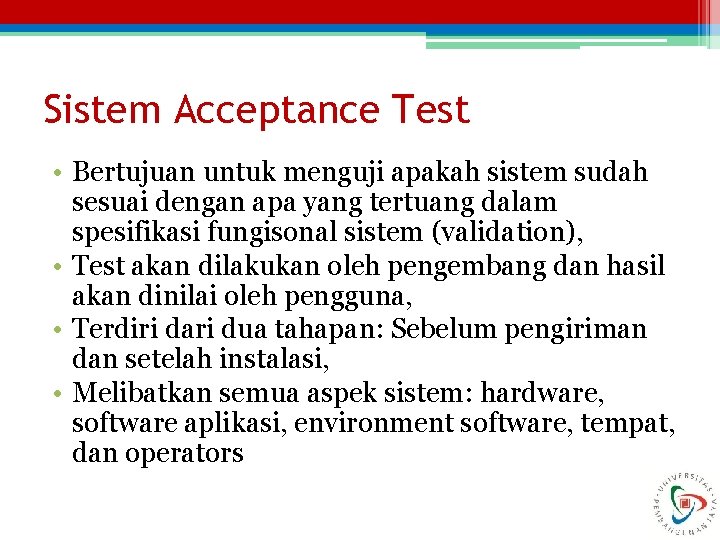 Sistem Acceptance Test

• Bertujuan untuk menguji apakah sistem sudah sesuai dengan apa yang tertuang dalam spesifikasi fungisonal sistem (validation),
• Test akan dilakukan oleh pengembang dan hasil akan dinilai oleh pengguna,
• Terdiri dari dua tahapan: Sebelum pengiriman dan setelah instalasi,
• Melibatkan semua aspek sistem: hardware, software aplikasi, environment software, tempat, dan operators

UNIVERSITAS PEMBANGUNAN JAYA